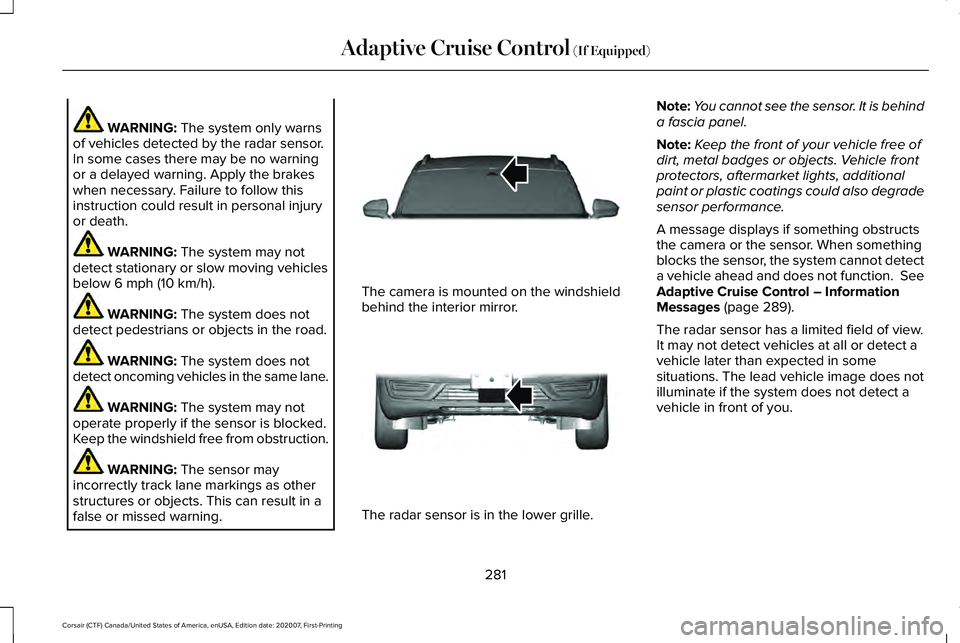 Adaptive Cruise Control (If Equipped)

WARNING: The system only warns of vehicles detected by the radar sensor. In some cases there may be no warning or a delayed warning. Apply the brakes when necessary. Failure to follow this instruction could result in personal injury or death.

WARNING: The system may not detect stationary or slow moving vehicles below 6 mph (10 km/h).

WARNING: The system does not detect pedestrians or objects in the road.

WARNING: The system does not detect oncoming vehicles in the same lane.

WARNING: The system may not operate properly if the sensor is blocked. Keep the windshield free from obstruction.

WARNING: The sensor may incorrectly track lane markings as other structures or objects. This can result in a false or missed warning.

The camera is mounted on the windshield behind the interior mirror.

The radar sensor is in the lower grille.

Note: You cannot see the sensor. It is behind a fascia panel.

Note: Keep the front of your vehicle free of dirt, metal badges or objects. Vehicle front protectors, aftermarket lights, additional paint or plastic coatings could also degrade sensor performance.

A message displays if something obstructs the camera or the sensor. When something blocks the sensor, the system cannot detect a vehicle ahead and does not function. See Adaptive Cruise Control – Information Messages (page 289).

The radar sensor has a limited field of view. It may not detect vehicles at all or detect a vehicle later than expected in some situations. The lead vehicle image does not illuminate if the system does not detect a vehicle in front of you.

281

Corsair (CTF) Canada/United States of America, enUSA, Edition date: 202007, First-Printing

carmanualsonline.info